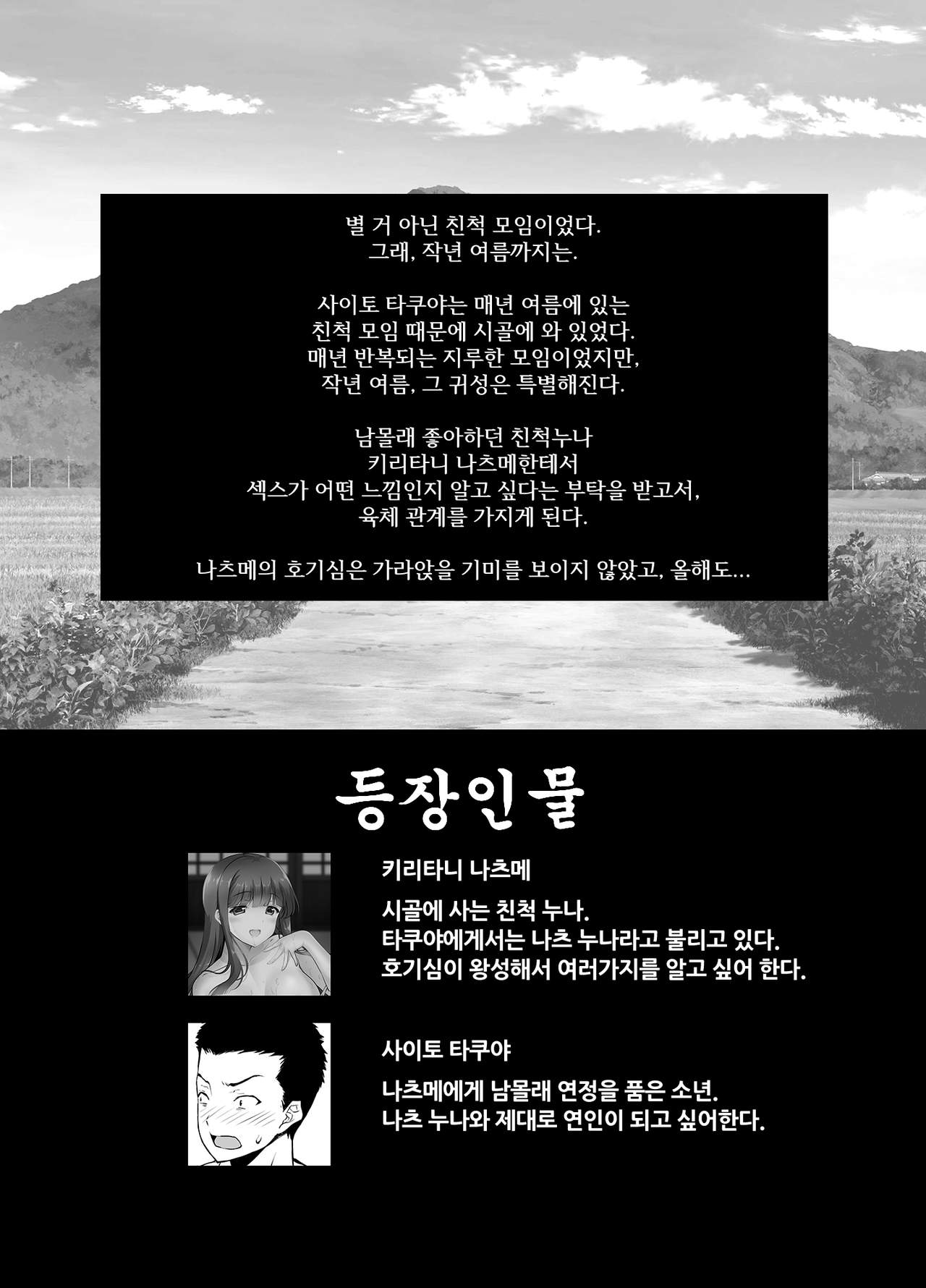 별 거 아닌 친척 모임이었다.
그래, 작년 여름까지는.

사이토 타쿠야는 매년 여름에 있는
친척 모임 때문에 시골에 와 있었다.
매년 반복되는 지루한 모임이었지만,
작년 여름, 그 귀성은 특별해진다.

남몰래 좋아하던 친척누나
키리타니 나츠메한테서
섹스가 어떤 느낌인지 알고 싶다는 부탁을 받고서,
육체 관계를 가지게 된다.

나츠메의 호기심은 가라앉을 기미를 보이지 않았고, 올해도...

등장인물

키리타니 나츠메

시골에 사는 친척 누나.
타쿠야에게서는 나츠 누나라고 불리고 있다.
호기심이 왕성해서 여러가지를 알고 싶어 한다.

사이토 타쿠야

나츠메에게 남몰래 연정을 품은 소년.
나츠 누나와 제대로 연인이 되고 싶어한다.